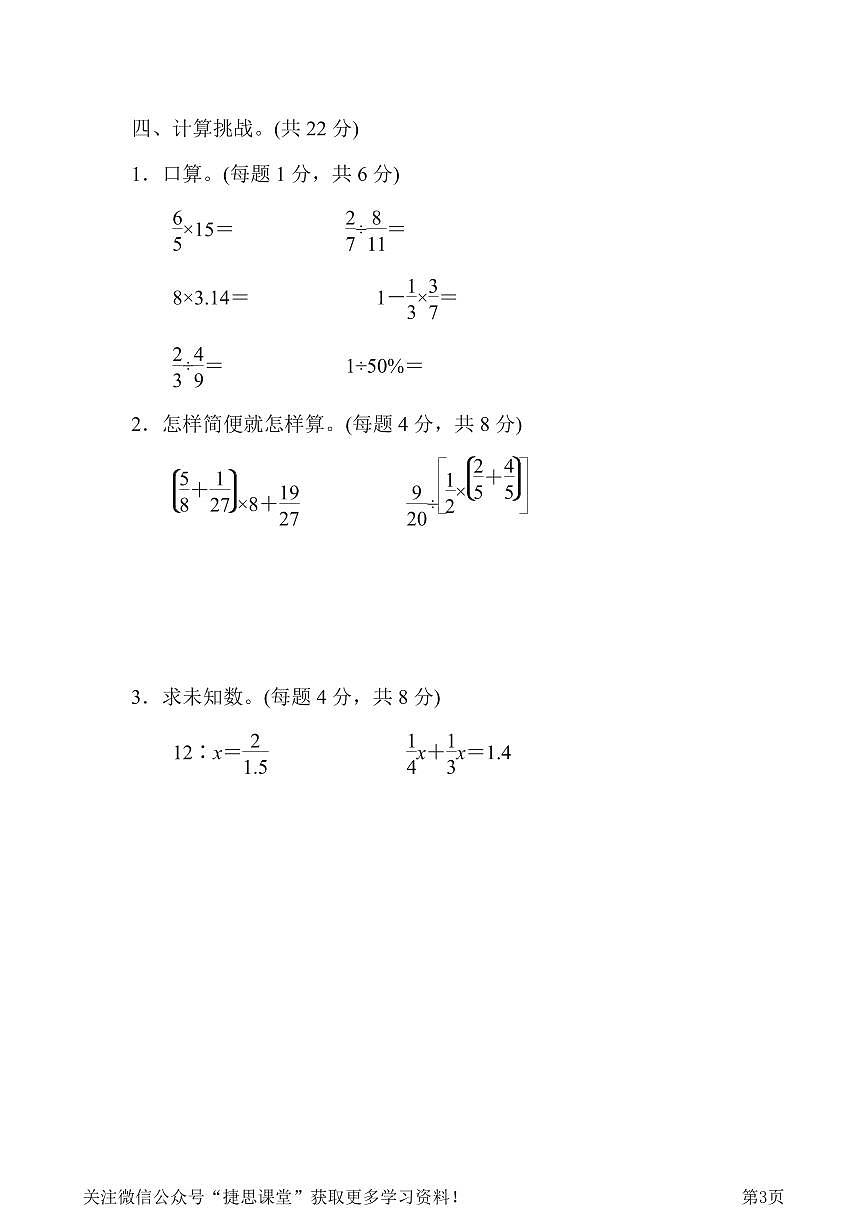 四、计算挑战。(共 22 分)

1．口算。(每题 1 分，共 6 分)

$\frac{6}{5}\times15=$　　$\frac{2}{7}\div\frac{8}{11}=$

$8\times3.14=$　　$1-\frac{1}{3}\times\frac{3}{7}=$

$\frac{2}{3}\div\frac{4}{9}=$　　$1\div50\%=$

2．怎样简便就怎样算。(每题 4 分，共 8 分)

$\left(\frac{5}{8}+\frac{1}{27}\right)\times8+\frac{19}{27}$　　$\frac{9}{20}\div\left[\frac{1}{2}\times\left(\frac{2}{5}+\frac{4}{5}\right)\right]$

3．求未知数。(每题 4 分，共 8 分)

$12:x=\frac{2}{1.5}$　　$\frac{1}{4}x+\frac{1}{3}x=1.4$

关注微信公众号“捷思课堂”获取更多学习资料！

第3页